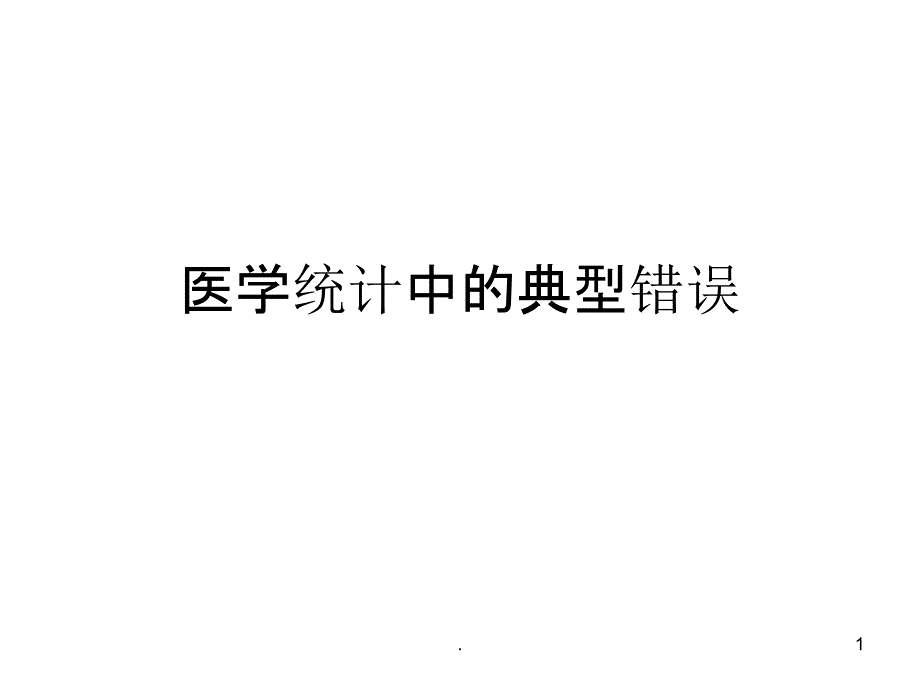 医学统计中的典型错误

.

1